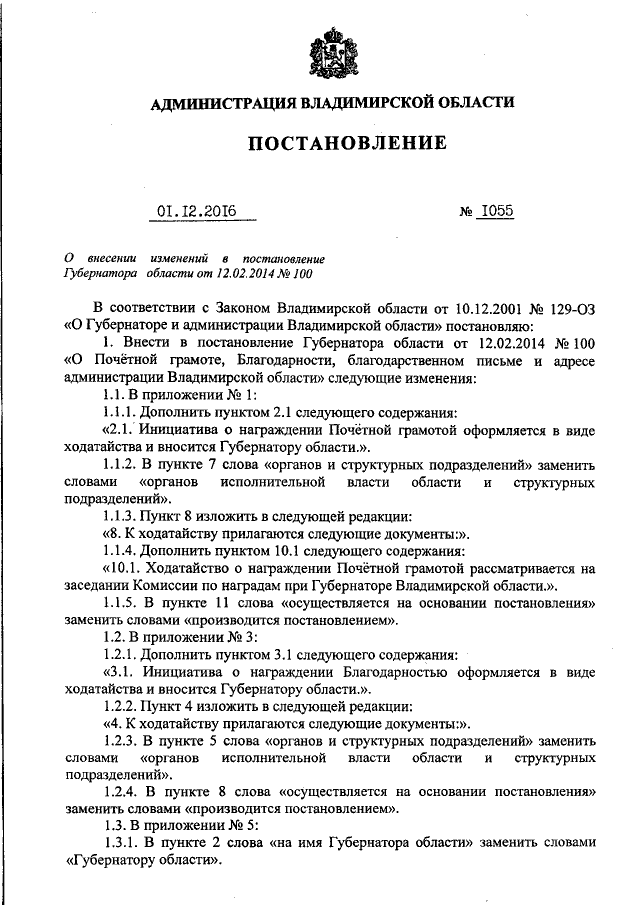 АДМИНИСТРАЦИЯ ВЛАДИМИРСКОЙ ОБЛАСТИ

ПОСТАНОВЛЕНИЕ

01.12.2016 № 1055

О внесении изменений в постановление Губернатора области от 12.02.2014 № 100

В соответствии с Законом Владимирской области от 10.12.2001 № 129-ОЗ «О Губернаторе и администрации Владимирской области» постановляю:

1. Внести в постановление Губернатора области от 12.02.2014 № 100 «О Почётной грамоте, Благодарности, благодарственном письме и адресе администрации Владимирской области» следующие изменения:

1.1. В приложении № 1:

1.1.1. Дополнить пунктом 2.1 следующего содержания:

«2.1. Инициатива о награждении Почётной грамотой оформляется в виде ходатайства и вносится Губернатору области.».

1.1.2. В пункте 7 слова «органов и структурных подразделений» заменить словами «органов исполнительной власти области и структурных подразделений».

1.1.3. Пункт 8 изложить в следующей редакции:

«8. К ходатайству прилагаются следующие документы:».

1.1.4. Дополнить пунктом 10.1 следующего содержания:

«10.1. Ходатайство о награждении Почётной грамотой рассматривается на заседании Комиссии по наградам при Губернаторе Владимирской области.».

1.1.5. В пункте 11 слова «осуществляется на основании постановления» заменить словами «производится постановлением».

1.2. В приложении № 3:

1.2.1. Дополнить пунктом 3.1 следующего содержания:

«3.1. Инициатива о награждении Благодарностью оформляется в виде ходатайства и вносится Губернатору области.».

1.2.2. Пункт 4 изложить в следующей редакции:

«4. К ходатайству прилагаются следующие документы:».

1.2.3. В пункте 5 слова «органов и структурных подразделений» заменить словами «органов исполнительной власти области и структурных подразделений».

1.2.4. В пункте 8 слова «осуществляется на основании постановления» заменить словами «производится постановлением».

1.3. В приложении № 5:

1.3.1. В пункте 2 слова «на имя Губернатора области» заменить словами «Губернатору области».